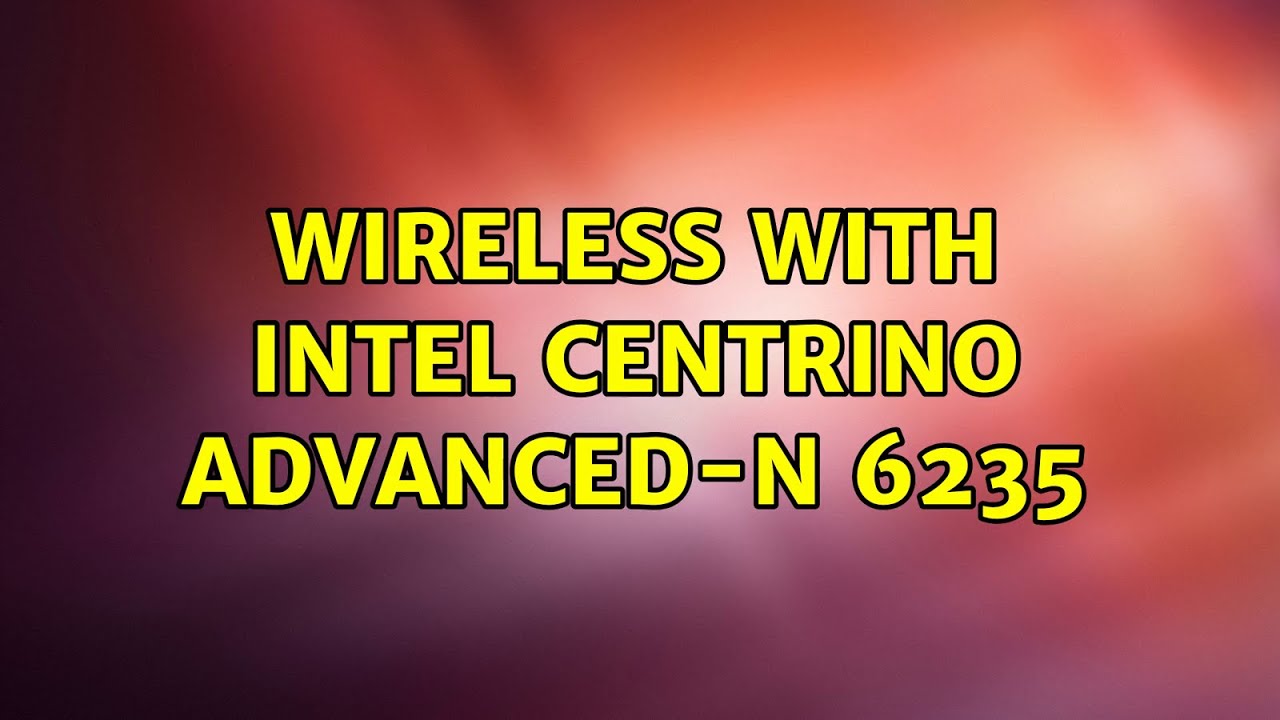 WIRELESS WITH INTEL CENTRINO ADVANCED-N 6235